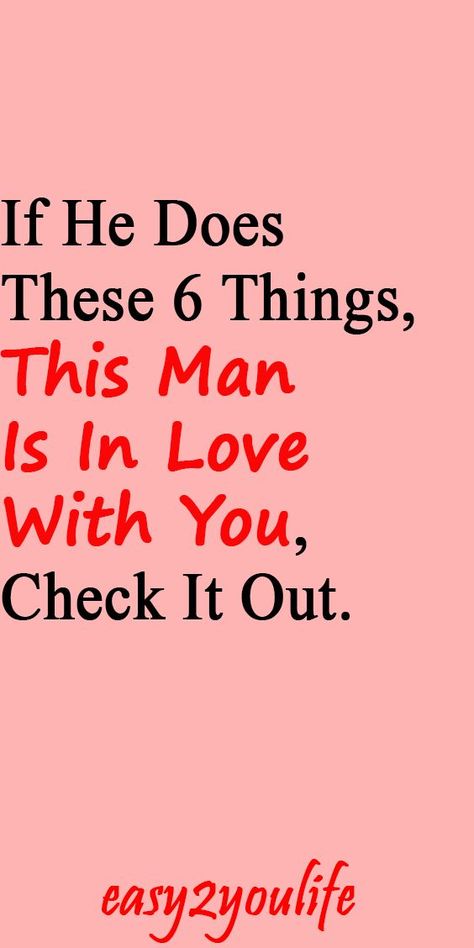 If He Does These 6 Things, This Man Is In Love With You, Check It Out.

easy2youlife